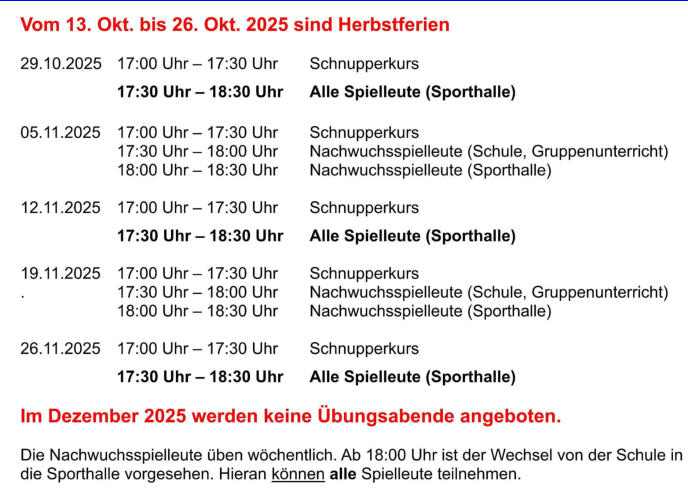 Vom 13. Okt. bis 26. Okt. 2025 sind Herbstferien

29.10.2025 17:00 Uhr – 17:30 Uhr Schnupperkurs
17:30 Uhr – 18:30 Uhr Alle Spielleute (Sporthalle)

05.11.2025 17:00 Uhr – 17:30 Uhr Schnupperkurs
17:30 Uhr – 18:00 Uhr Nachwuchsspielleute (Schule, Gruppenunterricht)
18:00 Uhr – 18:30 Uhr Nachwuchsspielleute (Sporthalle)

12.11.2025 17:00 Uhr – 17:30 Uhr Schnupperkurs
17:30 Uhr – 18:30 Uhr Alle Spielleute (Sporthalle)

19.11.2025 17:00 Uhr – 17:30 Uhr Schnupperkurs
. 17:30 Uhr – 18:00 Uhr Nachwuchsspielleute (Schule, Gruppenunterricht)
18:00 Uhr – 18:30 Uhr Nachwuchsspielleute (Sporthalle)

26.11.2025 17:00 Uhr – 17:30 Uhr Schnupperkurs
17:30 Uhr – 18:30 Uhr Alle Spielleute (Sporthalle)

Im Dezember 2025 werden keine Übungsabende angeboten.

Die Nachwuchsspielleute üben wöchentlich. Ab 18:00 Uhr ist der Wechsel von der Schule in die Sporthalle vorgesehen. Hieran können alle Spielleute teilnehmen.